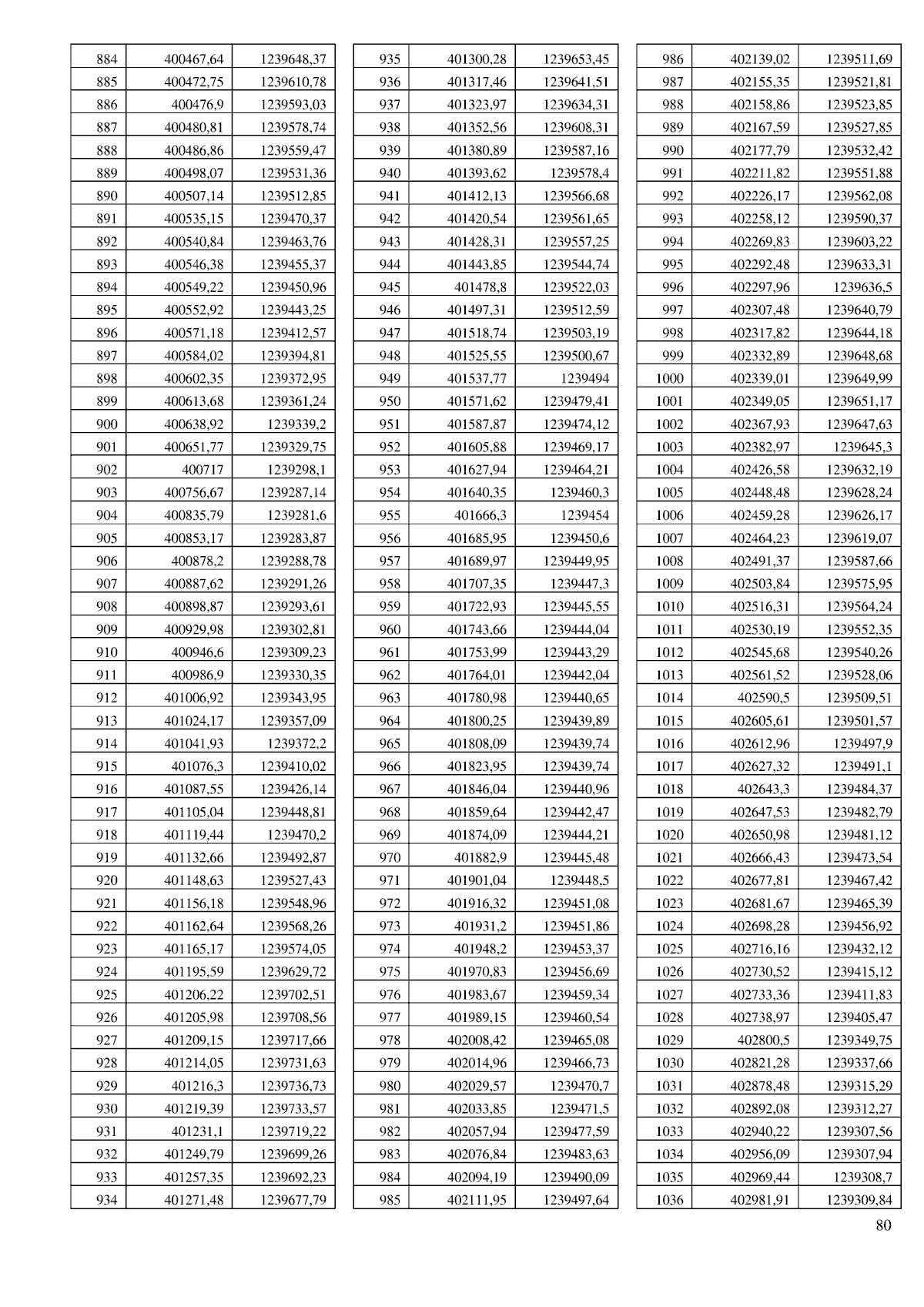 | | | |
|---|---|---|
| 884 | 400467,64 | 1239648,37 |
| 885 | 400472,75 | 1239610,78 |
| 886 | 400476,9 | 1239593,03 |
| 887 | 400480,81 | 1239578,74 |
| 888 | 400486,86 | 1239559,47 |
| 889 | 400498,07 | 1239531,36 |
| 890 | 400507,14 | 1239512,85 |
| 891 | 400535,15 | 1239470,37 |
| 892 | 400540,84 | 1239463,76 |
| 893 | 400546,38 | 1239455,37 |
| 894 | 400549,22 | 1239450,96 |
| 895 | 400552,92 | 1239443,25 |
| 896 | 400571,18 | 1239412,57 |
| 897 | 400584,02 | 1239394,81 |
| 898 | 400602,35 | 1239372,95 |
| 899 | 400613,68 | 1239361,24 |
| 900 | 400638,92 | 1239339,2 |
| 901 | 400651,77 | 1239329,75 |
| 902 | 400717 | 1239298,1 |
| 903 | 400756,67 | 1239287,14 |
| 904 | 400835,79 | 1239281,6 |
| 905 | 400853,17 | 1239283,87 |
| 906 | 400878,2 | 1239288,78 |
| 907 | 400887,62 | 1239291,26 |
| 908 | 400898,87 | 1239293,61 |
| 909 | 400929,98 | 1239302,81 |
| 910 | 400946,6 | 1239309,23 |
| 911 | 400986,9 | 1239330,35 |
| 912 | 401006,92 | 1239343,95 |
| 913 | 401024,17 | 1239357,09 |
| 914 | 401041,93 | 1239372,2 |
| 915 | 401076,3 | 1239410,02 |
| 916 | 401087,55 | 1239426,14 |
| 917 | 401105,04 | 1239448,81 |
| 918 | 401119,44 | 1239470,2 |
| 919 | 401132,66 | 1239492,87 |
| 920 | 401148,63 | 1239527,43 |
| 921 | 401156,18 | 1239548,96 |
| 922 | 401162,64 | 1239568,26 |
| 923 | 401165,17 | 1239574,05 |
| 924 | 401195,59 | 1239629,72 |
| 925 | 401206,22 | 1239702,51 |
| 926 | 401205,98 | 1239708,56 |
| 927 | 401209,15 | 1239717,66 |
| 928 | 401214,05 | 1239731,63 |
| 929 | 401216,3 | 1239736,73 |
| 930 | 401219,39 | 1239733,57 |
| 931 | 401231,1 | 1239719,22 |
| 932 | 401249,79 | 1239699,26 |
| 933 | 401257,35 | 1239692,23 |
| 934 | 401271,48 | 1239677,79 |

| | | |
|---|---|---|
| 935 | 401300,28 | 1239653,45 |
| 936 | 401317,46 | 1239641,51 |
| 937 | 401323,97 | 1239634,31 |
| 938 | 401352,56 | 1239608,31 |
| 939 | 401380,89 | 1239587,16 |
| 940 | 401393,62 | 1239578,4 |
| 941 | 401412,13 | 1239566,68 |
| 942 | 401420,54 | 1239561,65 |
| 943 | 401428,31 | 1239557,25 |
| 944 | 401443,85 | 1239544,74 |
| 945 | 401478,8 | 1239522,03 |
| 946 | 401497,31 | 1239512,59 |
| 947 | 401518,74 | 1239503,19 |
| 948 | 401525,55 | 1239500,67 |
| 949 | 401537,77 | 1239494 |
| 950 | 401571,62 | 1239479,41 |
| 951 | 401587,87 | 1239474,12 |
| 952 | 401605,88 | 1239469,17 |
| 953 | 401627,94 | 1239464,21 |
| 954 | 401640,35 | 1239460,3 |
| 955 | 401666,3 | 1239454 |
| 956 | 401685,95 | 1239450,6 |
| 957 | 401689,97 | 1239449,95 |
| 958 | 401707,35 | 1239447,3 |
| 959 | 401722,93 | 1239445,55 |
| 960 | 401743,66 | 1239444,04 |
| 961 | 401753,99 | 1239443,29 |
| 962 | 401764,01 | 1239442,04 |
| 963 | 401780,98 | 1239440,65 |
| 964 | 401800,25 | 1239439,89 |
| 965 | 401808,09 | 1239439,74 |
| 966 | 401823,95 | 1239439,74 |
| 967 | 401846,04 | 1239440,96 |
| 968 | 401859,64 | 1239442,47 |
| 969 | 401874,09 | 1239444,21 |
| 970 | 401882,9 | 1239445,48 |
| 971 | 401901,04 | 1239448,5 |
| 972 | 401916,32 | 1239451,08 |
| 973 | 401931,2 | 1239451,86 |
| 974 | 401948,2 | 1239453,37 |
| 975 | 401970,83 | 1239456,69 |
| 976 | 401983,67 | 1239459,34 |
| 977 | 401989,15 | 1239460,54 |
| 978 | 402008,42 | 1239465,08 |
| 979 | 402014,96 | 1239466,73 |
| 980 | 402029,57 | 1239470,7 |
| 981 | 402033,85 | 1239471,5 |
| 982 | 402057,94 | 1239477,59 |
| 983 | 402076,84 | 1239483,63 |
| 984 | 402094,19 | 1239490,09 |
| 985 | 402111,95 | 1239497,64 |

| | | |
|---|---|---|
| 986 | 402139,02 | 1239511,69 |
| 987 | 402155,35 | 1239521,81 |
| 988 | 402158,86 | 1239523,85 |
| 989 | 402167,59 | 1239527,85 |
| 990 | 402177,79 | 1239532,42 |
| 991 | 402211,82 | 1239551,88 |
| 992 | 402226,17 | 1239562,08 |
| 993 | 402258,12 | 1239590,37 |
| 994 | 402269,83 | 1239603,22 |
| 995 | 402292,48 | 1239633,31 |
| 996 | 402297,96 | 1239636,5 |
| 997 | 402307,48 | 1239640,79 |
| 998 | 402317,82 | 1239644,18 |
| 999 | 402332,89 | 1239648,68 |
| 1000 | 402339,01 | 1239649,99 |
| 1001 | 402349,05 | 1239651,17 |
| 1002 | 402367,93 | 1239647,63 |
| 1003 | 402382,97 | 1239645,3 |
| 1004 | 402426,58 | 1239632,19 |
| 1005 | 402448,48 | 1239628,24 |
| 1006 | 402459,28 | 1239626,17 |
| 1007 | 402464,23 | 1239619,07 |
| 1008 | 402491,37 | 1239587,66 |
| 1009 | 402503,84 | 1239575,95 |
| 1010 | 402516,31 | 1239564,24 |
| 1011 | 402530,19 | 1239552,35 |
| 1012 | 402545,68 | 1239540,26 |
| 1013 | 402561,52 | 1239528,06 |
| 1014 | 402590,5 | 1239509,51 |
| 1015 | 402605,61 | 1239501,57 |
| 1016 | 402612,96 | 1239497,9 |
| 1017 | 402627,32 | 1239491,1 |
| 1018 | 402643,3 | 1239484,37 |
| 1019 | 402647,53 | 1239482,79 |
| 1020 | 402650,98 | 1239481,12 |
| 1021 | 402666,43 | 1239473,54 |
| 1022 | 402677,81 | 1239467,42 |
| 1023 | 402681,67 | 1239465,39 |
| 1024 | 402698,28 | 1239456,92 |
| 1025 | 402716,16 | 1239432,12 |
| 1026 | 402730,52 | 1239415,12 |
| 1027 | 402733,36 | 1239411,83 |
| 1028 | 402738,97 | 1239405,47 |
| 1029 | 402800,5 | 1239349,75 |
| 1030 | 402821,28 | 1239337,66 |
| 1031 | 402878,48 | 1239315,29 |
| 1032 | 402892,08 | 1239312,27 |
| 1033 | 402940,22 | 1239307,56 |
| 1034 | 402956,09 | 1239307,94 |
| 1035 | 402969,44 | 1239308,7 |
| 1036 | 402981,91 | 1239309,84 |

80